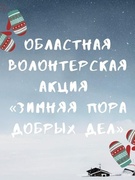 ОБЛАСТНАЯ ВОЛОНТЕРСКАЯ АКЦИЯ «ЗИМНЯЯ ПОРА ДОБРЫХ ДЕЛ»